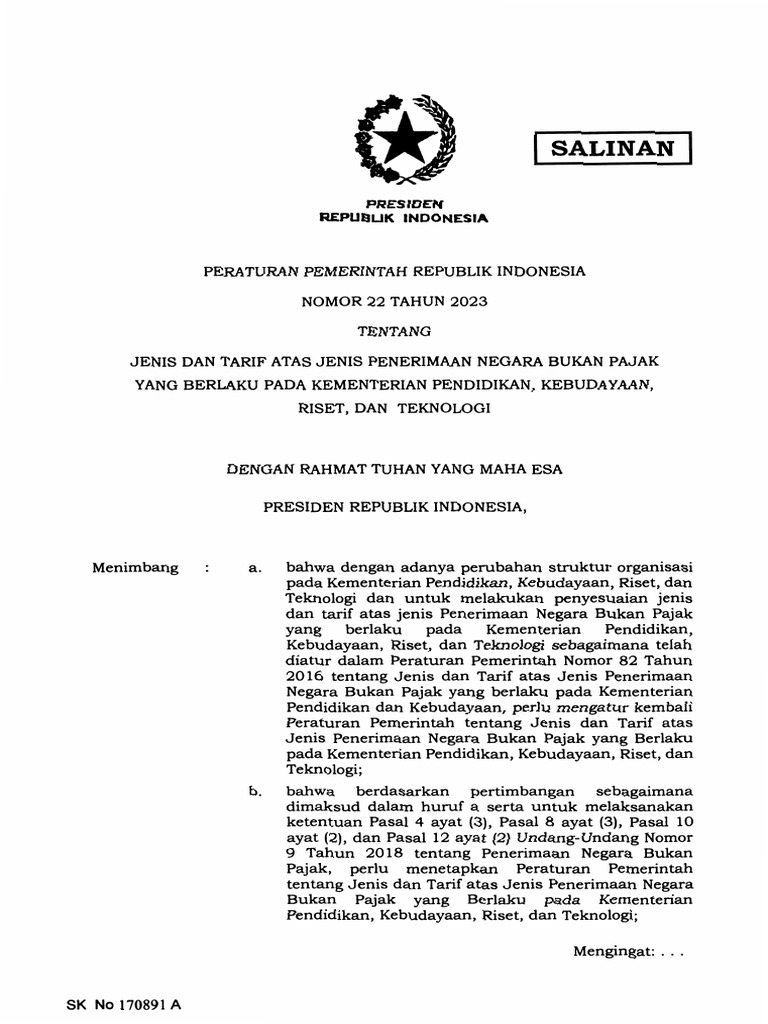 SALINAN

PRESIDEN
REPUBLIK INDONESIA

PERATURAN PEMERINTAH REPUBLIK INDONESIA

NOMOR 22 TAHUN 2023

TENTANG

JENIS DAN TARIF ATAS JENIS PENERIMAAN NEGARA BUKAN PAJAK YANG BERLAKU PADA KEMENTERIAN PENDIDIKAN, KEBUDAYAAN, RISET, DAN TEKNOLOGI

DENGAN RAHMAT TUHAN YANG MAHA ESA

PRESIDEN REPUBLIK INDONESIA,

Menimbang : a. bahwa dengan adanya perubahan struktur organisasi pada Kementerian Pendidikan, Kebudayaan, Riset, dan Teknologi dan untuk melakukan penyesuaian jenis dan tarif atas jenis Penerimaan Negara Bukan Pajak yang berlaku pada Kementerian Pendidikan, Kebudayaan, Riset, dan Teknologi sebagaimana telah diatur dalam Peraturan Pemerintah Nomor 82 Tahun 2016 tentang Jenis dan Tarif atas Jenis Penerimaan Negara Bukan Pajak yang berlaku pada Kementerian Pendidikan dan Kebudayaan, perlu mengatur kembali Peraturan Pemerintah tentang Jenis dan Tarif atas Jenis Penerimaan Negara Bukan Pajak yang Berlaku pada Kementerian Pendidikan, Kebudayaan, Riset, dan Teknologi;

b. bahwa berdasarkan pertimbangan sebagaimana dimaksud dalam huruf a serta untuk melaksanakan ketentuan Pasal 4 ayat (3), Pasal 8 ayat (3), Pasal 10 ayat (2), dan Pasal 12 ayat (2) Undang-Undang Nomor 9 Tahun 2018 tentang Penerimaan Negara Bukan Pajak, perlu menetapkan Peraturan Pemerintah tentang Jenis dan Tarif atas Jenis Penerimaan Negara Bukan Pajak yang Berlaku pada Kementerian Pendidikan, Kebudayaan, Riset, dan Teknologi;

Mengingat: . . .

SK No 170891 A